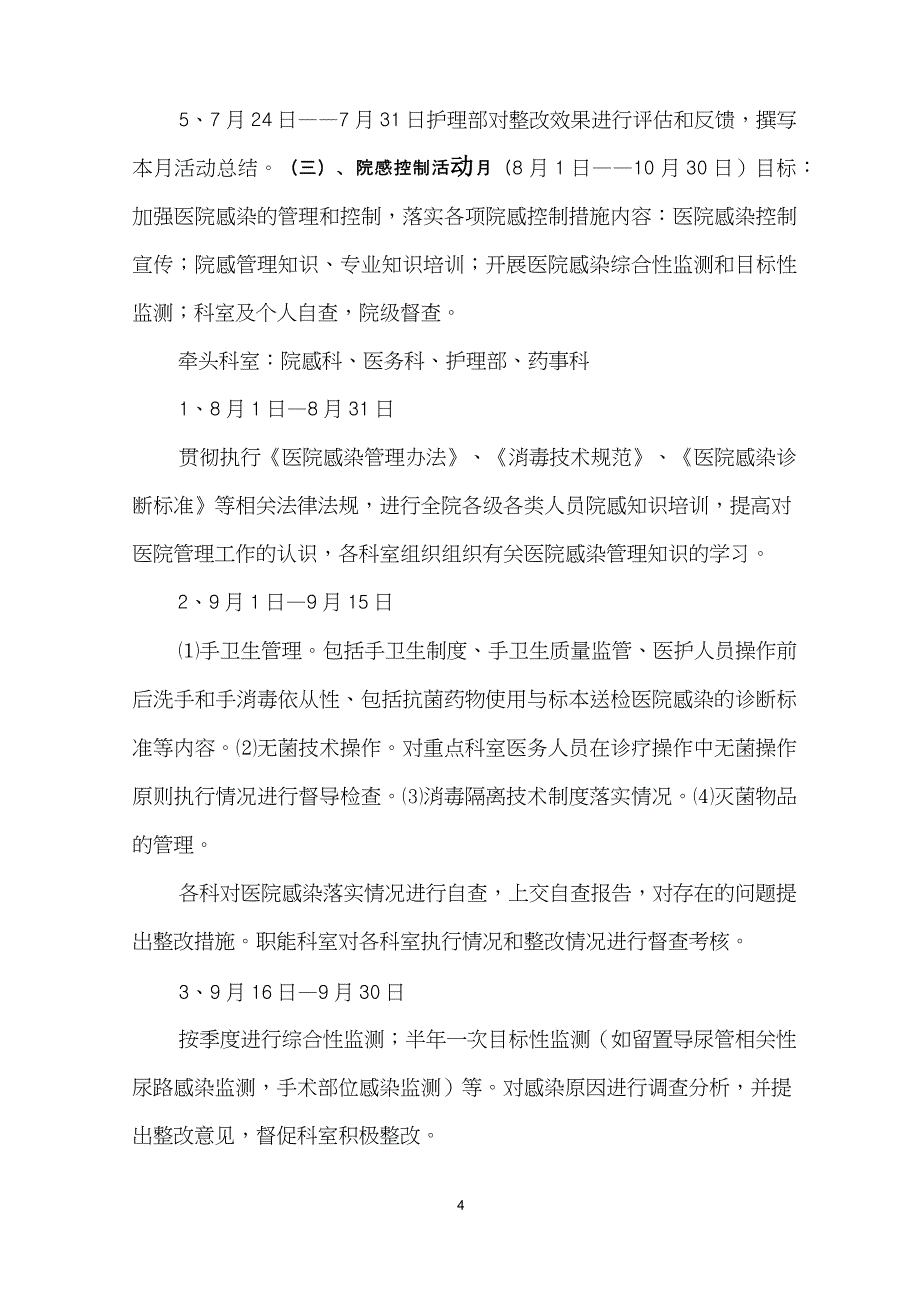 5、7月24日——7月31日护理部对整改效果进行评估和反馈，撰写本月活动总结。（三）、院感控制活动月（8月1日——10月30日）目标：加强医院感染的管理和控制，落实各项院感控制措施内容：医院感染控制宣传；院感管理知识、专业知识培训；开展医院感染综合性监测和目标性监测；科室及个人自查，院级督查。

牵头科室：院感科、医务科、护理部、药事科

1、8月1日—8月31日

贯彻执行《医院感染管理办法》、《消毒技术规范》、《医院感染诊断标准》等相关法律法规，进行全院各级各类人员院感知识培训，提高对医院管理工作的认识，各科室组织组织有关医院感染管理知识的学习。

2、9月1日—9月15日

⑴手卫生管理。包括手卫生制度、手卫生质量监管、医护人员操作前后洗手和手消毒依从性、包括抗菌药物使用与标本送检医院感染的诊断标准等内容。⑵无菌技术操作。对重点科室医务人员在诊疗操作中无菌操作原则执行情况进行督导检查。⑶消毒隔离技术制度落实情况。⑷灭菌物品的管理。

各科对医院感染落实情况进行自查，上交自查报告，对存在的问题提出整改措施。职能科室对各科室执行情况和整改情况进行督查考核。

3、9月16日—9月30日

按季度进行综合性监测；半年一次目标性监测（如留置导尿管相关性尿路感染监测，手术部位感染监测）等。对感染原因进行调查分析，并提出整改意见，督促科室积极整改。

4